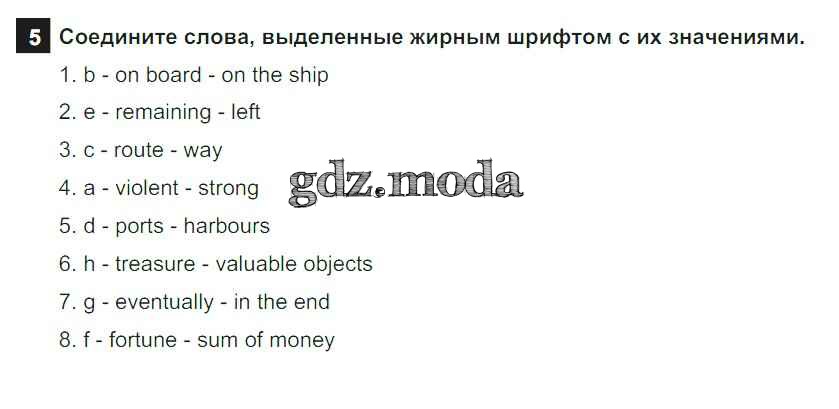 5 Соедините слова, выделенные жирным шрифтом с их значениями.

1. b - on board - on the ship

2. e - remaining - left

3. c - route - way

4. a - violent - strong

5. d - ports - harbours

6. h - treasure - valuable objects

7. g - eventually - in the end

8. f - fortune - sum of money

gdz.moda